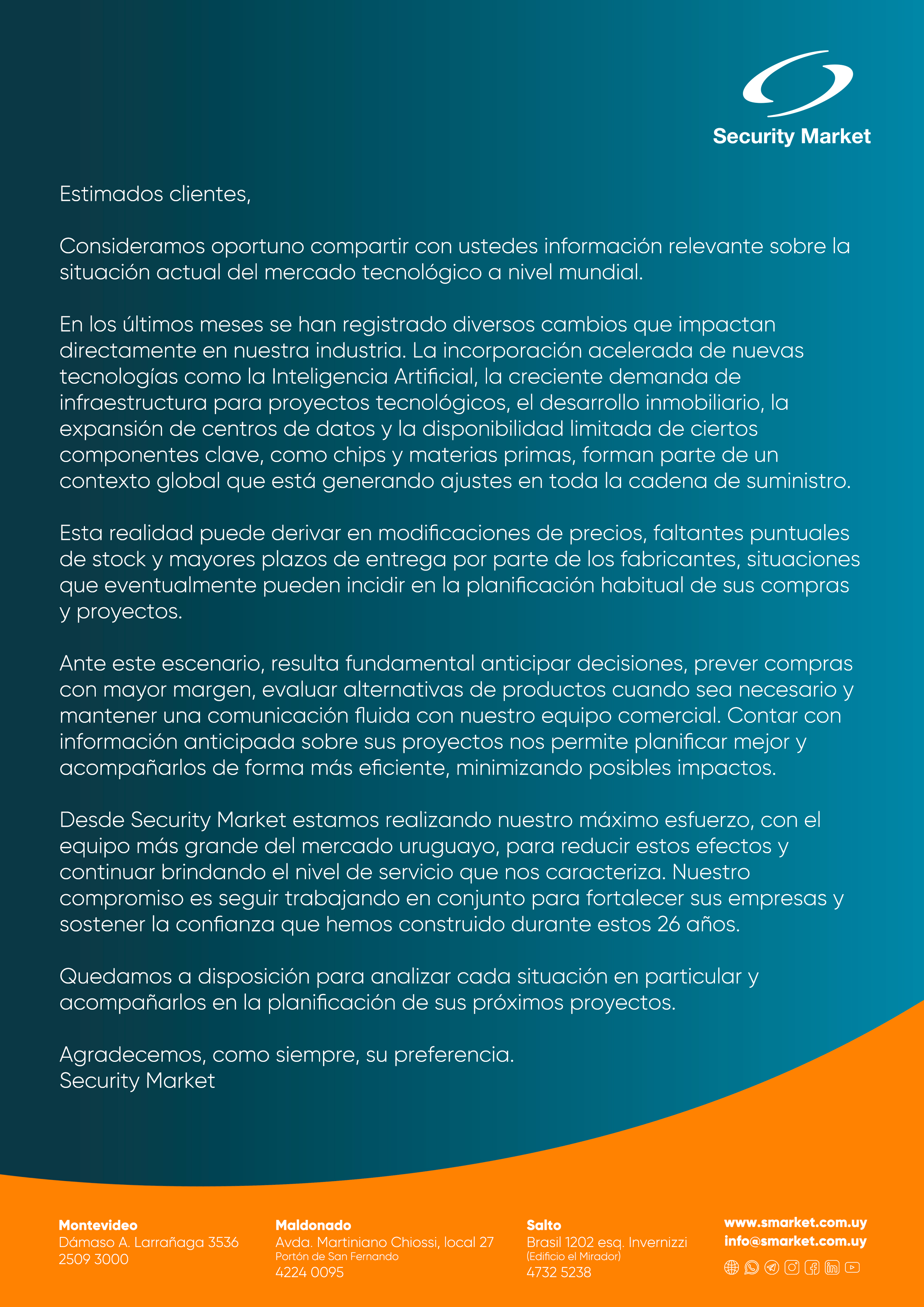 Security Market

Estimados clientes,

Consideramos oportuno compartir con ustedes información relevante sobre la situación actual del mercado tecnológico a nivel mundial.

En los últimos meses se han registrado diversos cambios que impactan directamente en nuestra industria. La incorporación acelerada de nuevas tecnologías como la Inteligencia Artificial, la creciente demanda de infraestructura para proyectos tecnológicos, el desarrollo inmobiliario, la expansión de centros de datos y la disponibilidad limitada de ciertos componentes clave, como chips y materias primas, forman parte de un contexto global que está generando ajustes en toda la cadena de suministro.

Esta realidad puede derivar en modificaciones de precios, faltantes puntuales de stock y mayores plazos de entrega por parte de los fabricantes, situaciones que eventualmente pueden incidir en la planificación habitual de sus compras y proyectos.

Ante este escenario, resulta fundamental anticipar decisiones, prever compras con mayor margen, evaluar alternativas de productos cuando sea necesario y mantener una comunicación fluida con nuestro equipo comercial. Contar con información anticipada sobre sus proyectos nos permite planificar mejor y acompañarlos de forma más eficiente, minimizando posibles impactos.

Desde Security Market estamos realizando nuestro máximo esfuerzo, con el equipo más grande del mercado uruguayo, para reducir estos efectos y continuar brindando el nivel de servicio que nos caracteriza. Nuestro compromiso es seguir trabajando en conjunto para fortalecer sus empresas y sostener la confianza que hemos construido durante estos 26 años.

Quedamos a disposición para analizar cada situación en particular y acompañarlos en la planificación de sus próximos proyectos.

Agradecemos, como siempre, su preferencia.
Security Market

Montevideo
Dámaso A. Larrañaga 3536
2509 3000

Maldonado
Avda. Martiniano Chiossi, local 27
Portón de San Fernando
4224 0095

Salto
Brasil 1202 esq. Invernizzi
(Edificio el Mirador)
4732 5238

www.smarket.com.uy
info@smarket.com.uy